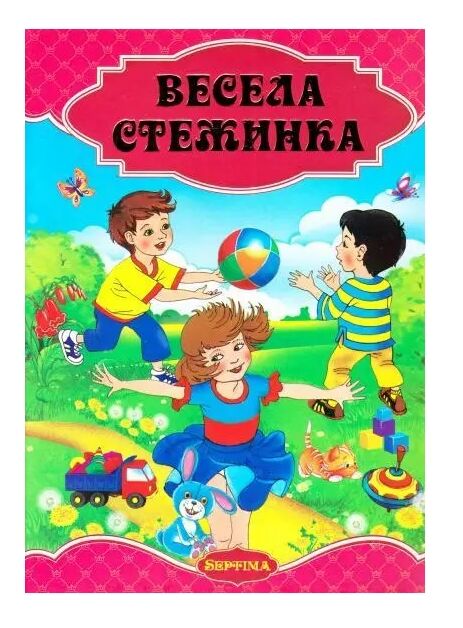 ВЕСЕЛА
СТЕЖИНКА

SEPTIMA